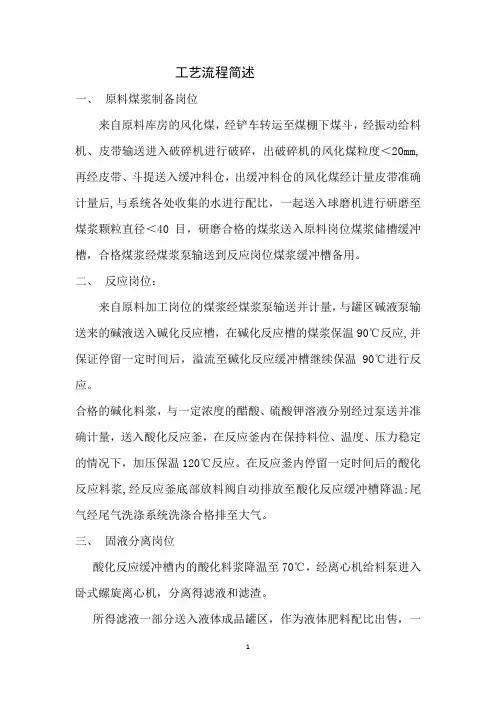 工艺流程简述

一、 原料煤浆制备岗位

来自原料库房的风化煤，经铲车转运至煤棚下煤斗，经振动给料机、皮带输送进入破碎机进行破碎，出破碎机的风化煤粒度＜20mm，再经皮带、斗提送入缓冲料仓，出缓冲料仓的风化煤经计量皮带准确计量后，与系统各处收集的水进行配比，一起送入球磨机进行研磨至煤浆颗粒直径＜40 目，研磨合格的煤浆送入原料岗位煤浆储槽缓冲槽，合格煤浆经煤浆泵输送到反应岗位煤浆缓冲槽备用。

二、 反应岗位：

来自原料加工岗位的煤浆经煤浆泵输送并计量，与罐区碱液泵输送来的碱液送入碱化反应槽，在碱化反应槽的煤浆保温 90℃反应，并保证停留一定时间后，溢流至碱化反应缓冲槽继续保温 90℃进行反应。

合格的碱化料浆，与一定浓度的醋酸、硫酸钾溶液分别经过泵送并准确计量，送入酸化反应釜，在反应釜内在保持料位、温度、压力稳定的情况下，加压保温 120℃反应。在反应釜内停留一定时间后的酸化反应料浆，经反应釜底部放料阀自动排放至酸化反应缓冲槽降温；尾气经尾气洗涤系统洗涤合格排至大气。

三、 固液分离岗位

酸化反应缓冲槽内的酸化料浆降温至 70℃，经离心机给料泵进入卧式螺旋离心机，分离得滤液和滤渣。

所得滤液一部分送入液体成品罐区，作为液体肥料配比出售，一

1